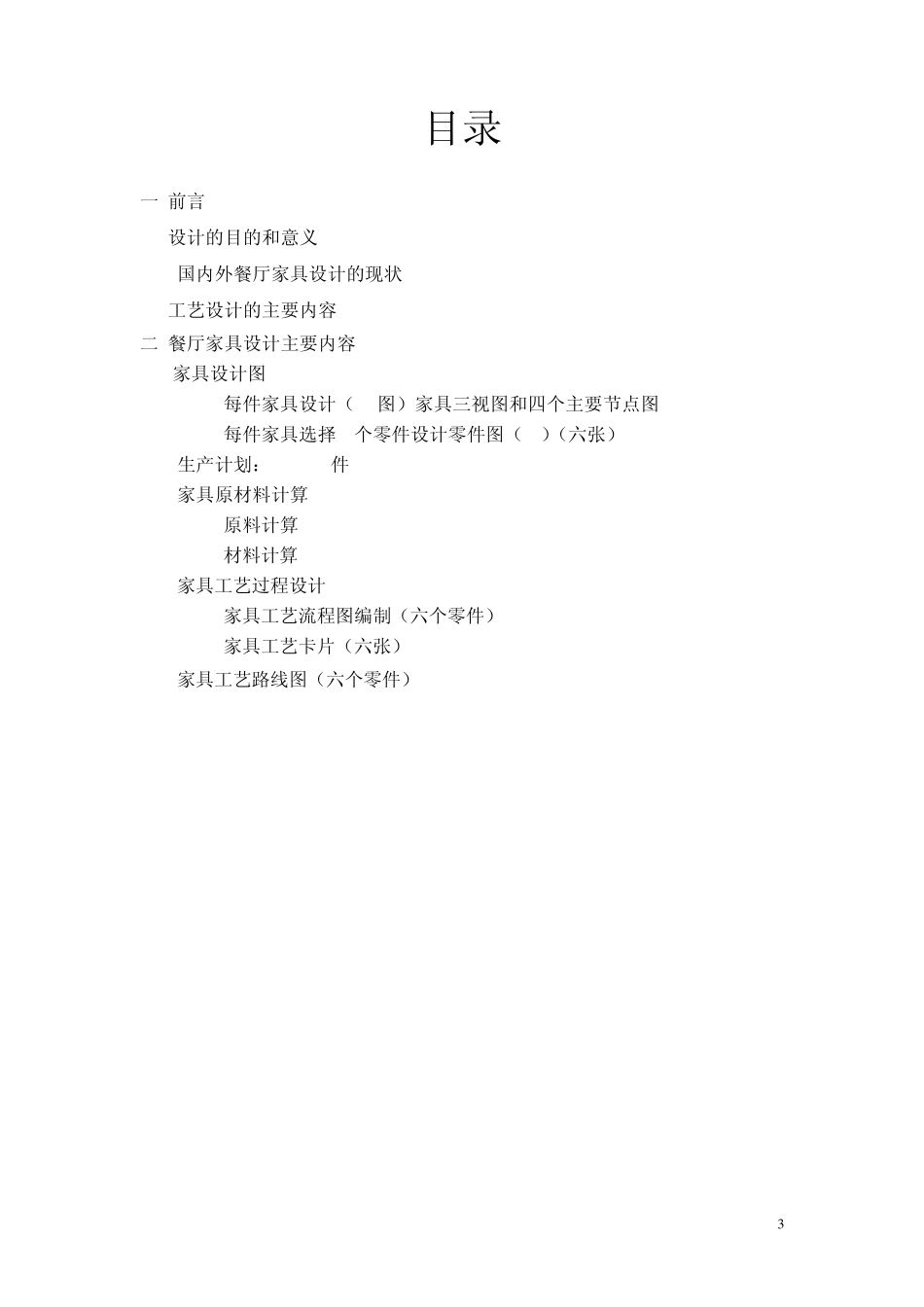 目录

一 前言

设计的目的和意义

国内外餐厅家具设计的现状

工艺设计的主要内容

二 餐厅家具设计主要内容

家具设计图

每件家具设计（ 图）家具三视图和四个主要节点图

每件家具选择 个零件设计零件图（ ）（六张）

生产计划： 件

家具原材料计算

原料计算

材料计算

家具工艺过程设计

家具工艺流程图编制（六个零件）

家具工艺卡片（六张）

家具工艺路线图（六个零件）

3